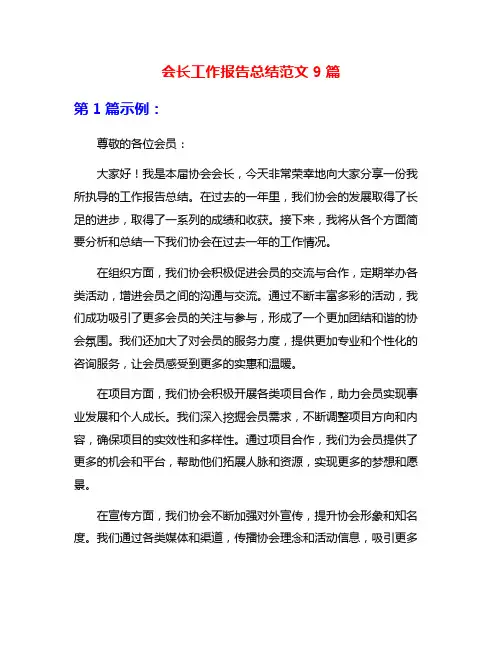 会长工作报告总结范文 9 篇

第 1 篇示例：

尊敬的各位会员：

大家好！我是本届协会会长，今天非常荣幸地向大家分享一份我所执导的工作报告总结。在过去的一年里，我们协会的发展取得了长足的进步，取得了一系列的成绩和收获。接下来，我将从各个方面简要分析和总结一下我们协会在过去一年的工作情况。

在组织方面，我们协会积极促进会员的交流与合作，定期举办各类活动，增进会员之间的沟通与交流。通过不断丰富多彩的活动，我们成功吸引了更多会员的关注与参与，形成了一个更加团结和谐的协会氛围。我们还加大了对会员的服务力度，提供更加专业和个性化的咨询服务，让会员感受到更多的实惠和温暖。

在项目方面，我们协会积极开展各类项目合作，助力会员实现事业发展和个人成长。我们深入挖掘会员需求，不断调整项目方向和内容，确保项目的实效性和多样性。通过项目合作，我们为会员提供了更多的机会和平台，帮助他们拓展人脉和资源，实现更多的梦想和愿景。

在宣传方面，我们协会不断加强对外宣传，提升协会形象和知名度。我们通过各类媒体和渠道，传播协会理念和活动信息，吸引更多